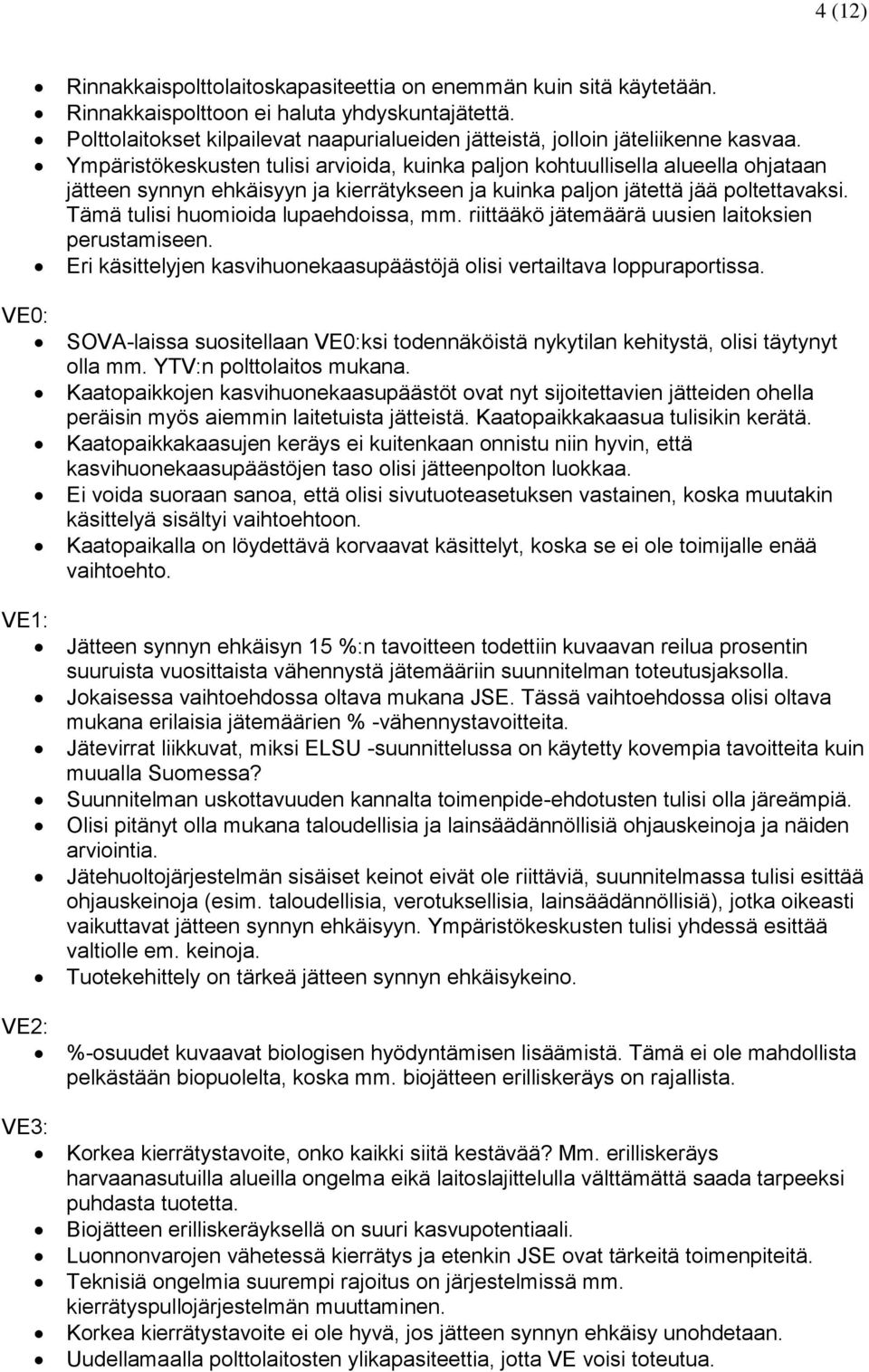 4 (12)

- Rinnakkaispolttolaitoskapasiteettia on enemmän kuin sitä käytetään.
- Rinnakkaispolttoon ei haluta yhdyskuntajätettä.
- Polttolaitokset kilpailevat naapurialueiden jätteistä, jolloin jäteliikenne kasvaa.
- Ympäristökeskusten tulisi arvioida, kuinka paljon kohtuullisella alueella ohjataan jätteen synnyn ehkäisyyn ja kierrätykseen ja kuinka paljon jätettä jää poltettavaksi. Tämä tulisi huomioida lupaehdoissa, mm. riittääkö jätemäärä uusien laitoksien perustamiseen.
- Eri käsittelyjen kasvihuonekaasupäästöjä olisi vertailtava loppuraportissa.

VE0:
- SOVA-laissa suositellaan VE0:ksi todennäköistä nykytilan kehitystä, olisi täytynyt olla mm. YTV:n polttolaitos mukana.
- Kaatopaikkojen kasvihuonekaasupäästöt ovat nyt sijoitettavien jätteiden ohella peräisin myös aiemmin laitetuista jätteistä. Kaatopaikkakaasua tulisikin kerätä.
- Kaatopaikkakaasujen keräys ei kuitenkaan onnistu niin hyvin, että kasvihuonekaasupäästöjen taso olisi jätteenpolton luokkaa.
- Ei voida suoraan sanoa, että olisi sivutuoteasetuksen vastainen, koska muutakin käsittelyä sisältyi vaihtoehtoon.
- Kaatopaikalla on löydettävä korvaavat käsittelyt, koska se ei ole toimijalle enää vaihtoehto.

VE1:
- Jätteen synnyn ehkäisyn 15 %:n tavoitteen todettiin kuvaavan reilua prosentin suuruista vuosittaista vähennystä jätemääriin suunnitelman toteutusjaksolla.
- Jokaisessa vaihtoehdossa oltava mukana JSE. Tässä vaihtoehdossa olisi oltava mukana erilaisia jätemäärien % -vähennystavoitteita.
- Jätevirrat liikkuvat, miksi ELSU -suunnittelussa on käytetty kovempia tavoitteita kuin muualla Suomessa?
- Suunnitelman uskottavuuden kannalta toimenpide-ehdotusten tulisi olla järeämpiä.
- Olisi pitänyt olla mukana taloudellisia ja lainsäädännöllisiä ohjauskeinoja ja näiden arviointia.
- Jätehuoltojärjestelmän sisäiset keinot eivät ole riittäviä, suunnitelmassa tulisi esittää ohjauskeinoja (esim. taloudellisia, verotuksellisia, lainsäädännöllisiä), jotka oikeasti vaikuttavat jätteen synnyn ehkäisyyn. Ympäristökeskusten tulisi yhdessä esittää valtiolle em. keinoja.
- Tuotekehittely on tärkeä jätteen synnyn ehkäisykeino.

VE2:
- %-osuudet kuvaavat biologisen hyödyntämisen lisäämistä. Tämä ei ole mahdollista pelkästään biopuolelta, koska mm. biojätteen erilliskeräys on rajallista.

VE3:
- Korkea kierrätystavoite, onko kaikki siitä kestävää? Mm. erilliskeräys harvaanasutuilla alueilla ongelma eikä laitoslajittelulla välttämättä saada tarpeeksi puhdasta tuotetta.
- Biojätteen erilliskeräyksellä on suuri kasvupotentiaali.
- Luonnonvarojen vähetessä kierrätys ja etenkin JSE ovat tärkeitä toimenpiteitä.
- Teknisiä ongelmia suurempi rajoitus on järjestelmissä mm. kierrätyspullojärjestelmän muuttaminen.
- Korkea kierrätystavoite ei ole hyvä, jos jätteen synnyn ehkäisy unohdetaan.
- Uudellamaalla polttolaitosten ylikapasiteettia, jotta VE voisi toteutua.